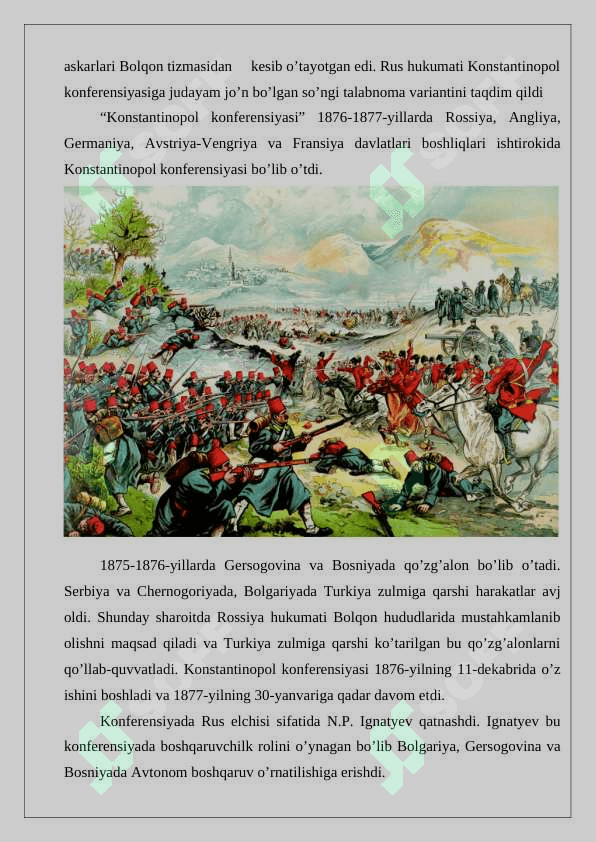 askarlari Bolqon tizmasidan kesib o’tayotgan edi. Rus hukumati Konstantinopol konferensiyasiga judayam jo’n bo’lgan so’ngi talabnoma variantini taqdim qildi

“Konstantinopol konferensiyasi” 1876-1877-yillarda Rossiya, Angliya, Germaniya, Avstriya-Vengriya va Fransiya davlatlari boshliqlari ishtirokida Konstantinopol konferensiyasi bo’lib o’tdi.

1875-1876-yillarda Gersogovina va Bosniyada qo’zg’alon bo’lib o’tadi. Serbiya va Chernogoriyada, Bolgariyada Turkiya zulmiga qarshi harakatlar avj oldi. Shunday sharoitda Rossiya hukumati Bolqon hududlarida mustahkamlanib olishni maqsad qiladi va Turkiya zulmiga qarshi ko’tarilgan bu qo’zg’alonlarni qo’llab-quvvatladi. Konstantinopol konferensiyasi 1876-yilning 11-dekabrida o’z ishini boshladi va 1877-yilning 30-yanvariga qadar davom etdi.

Konferensiyada Rus elchisi sifatida N.P. Ignatyev qatnashdi. Ignatyev bu konferensiyada boshqaruvchilk rolini o’ynagan bo’lib Bolgariya, Gersogovina va Bosniyada Avtonom boshqaruv o’rnatilishiga erishdi.